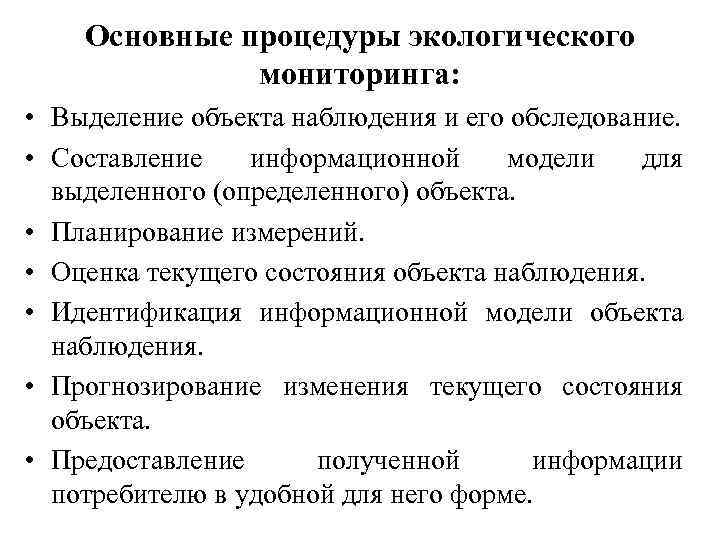 Основные процедуры экологического мониторинга:

• Выделение объекта наблюдения и его обследование.
• Составление информационной модели для выделенного (определенного) объекта.
• Планирование измерений.
• Оценка текущего состояния объекта наблюдения.
• Идентификация информационной модели объекта наблюдения.
• Прогнозирование изменения текущего состояния объекта.
• Предоставление полученной информации потребителю в удобной для него форме.